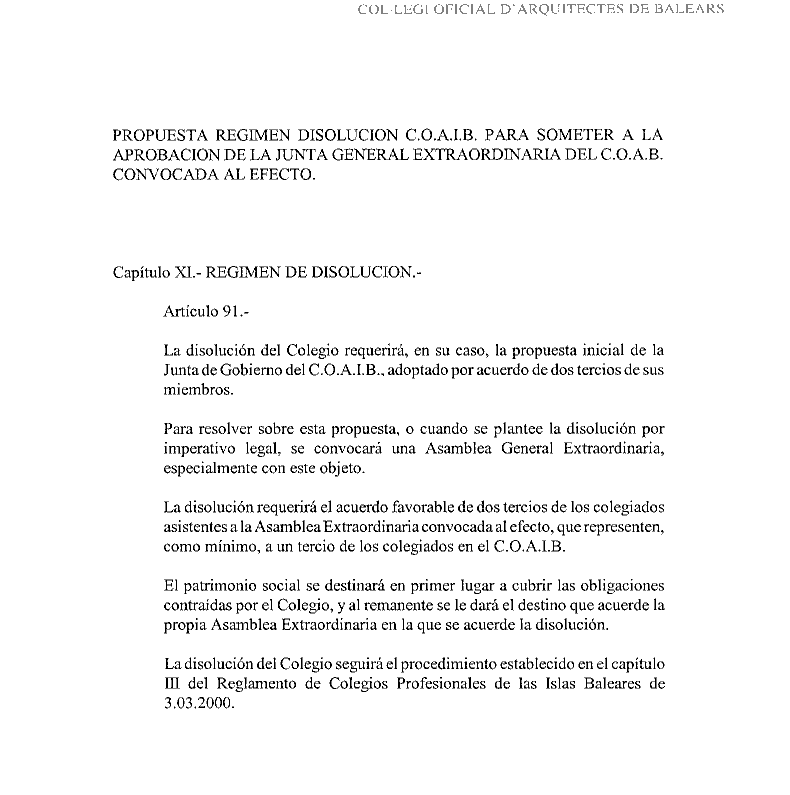 COL·LEGI OFICIAL D'ARQUITECTES DE BALEARS

PROPUESTA REGIMEN DISOLUCION C.O.A.I.B. PARA SOMETER A LA APROBACION DE LA JUNTA GENERAL EXTRAORDINARIA DEL C.O.A.B. CONVOCADA AL EFECTO.

Capítulo XI.- REGIMEN DE DISOLUCION.-

Artículo 91.-

La disolución del Colegio requerirá, en su caso, la propuesta inicial de la Junta de Gobierno del C.O.A.I.B., adoptado por acuerdo de dos tercios de sus miembros.

Para resolver sobre esta propuesta, o cuando se plantee la disolución por imperativo legal, se convocará una Asamblea General Extraordinaria, especialmente con este objeto.

La disolución requerirá el acuerdo favorable de dos tercios de los colegiados asistentes a la Asamblea Extraordinaria convocada al efecto, que representen, como mínimo, a un tercio de los colegiados en el C.O.A.I.B.

El patrimonio social se destinará en primer lugar a cubrir las obligaciones contraídas por el Colegio, y al remanente se le dará el destino que acuerde la propia Asamblea Extraordinaria en la que se acuerde la disolución.

La disolución del Colegio seguirá el procedimiento establecido en el capítulo III del Reglamento de Colegios Profesionales de las Islas Baleares de 3.03.2000.